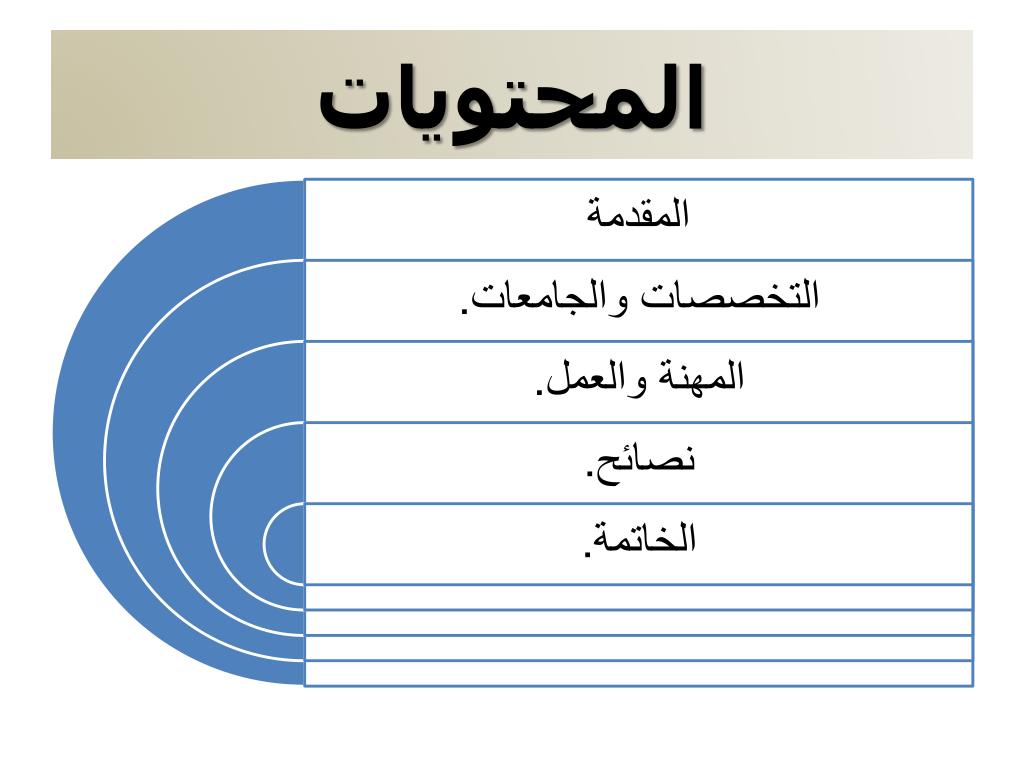 المحتويات

المقدمة

التخصصات والجامعات.

المهنة والعمل.

نصائح.

الخاتمة.